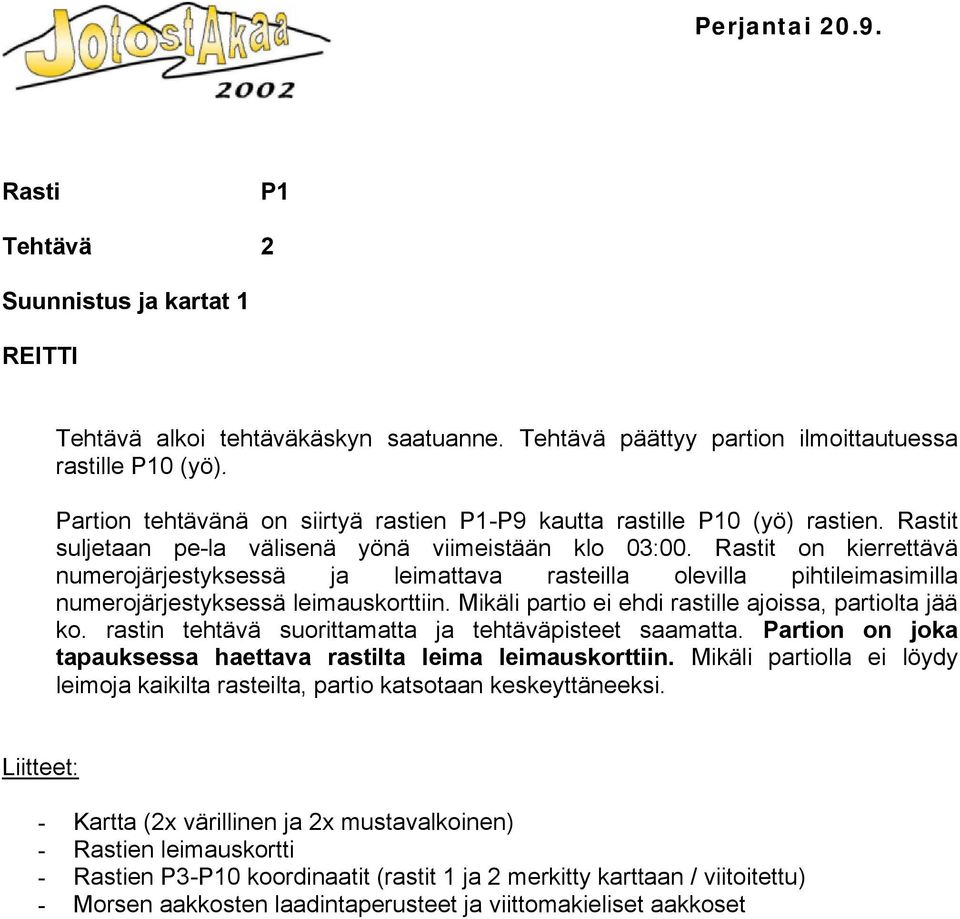 JotostAkaa 2002

Perjantai 20.9.

Rasti P1

Tehtävä 2

Suunnistus ja kartat 1

REITTI

Tehtävä alkoi tehtäväkäskyn saatuanne. Tehtävä päättyy partion ilmoittautuessa rastille P10 (yö).

Partion tehtävänä on siirtyä rastien P1-P9 kautta rastille P10 (yö) rastien. Rastit suljetaan pe-la välisenä yönä viimeistään klo 03:00. Rastit on kierrettävä numerojärjestyksessä ja leimattava rasteilla olevilla pihtileimasimilla numerojärjestyksessä leimauskorttiin. Mikäli partio ei ehdi rastille ajoissa, partiolta jää ko. rastin tehtävä suorittamatta ja tehtäväpisteet saamatta. Partion on joka tapauksessa haettava rastilta leima leimauskorttiin. Mikäli partiolla ei löydy leimoja kaikilta rasteilta, partio katsotaan keskeyttäneeksi.

Liitteet:

- Kartta (2x värillinen ja 2x mustavalkoinen)
- Rastien leimauskortti
- Rastien P3-P10 koordinaatit (rastit 1 ja 2 merkitty karttaan / viitoitettu)
- Morsen aakkosten laadintaperusteet ja viittomakieliset aakkoset